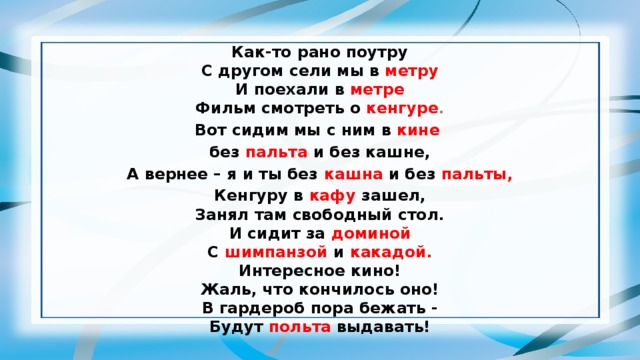 Как-то рано поутру
С другом сели мы в метру
И поехали в метре
Фильм смотреть о кенгуре.
Вот сидим мы с ним в кине
без пальта и без кашне,
А вернее – я и ты без кашна и без пальты,
Кенгуру в кафу зашел,
Занял там свободный стол.
И сидит за доминой
С шимпанзой и какадой.
Интересное кино!
Жаль, что кончилось оно!
В гардероб пора бежать -
Будут польта выдавать!